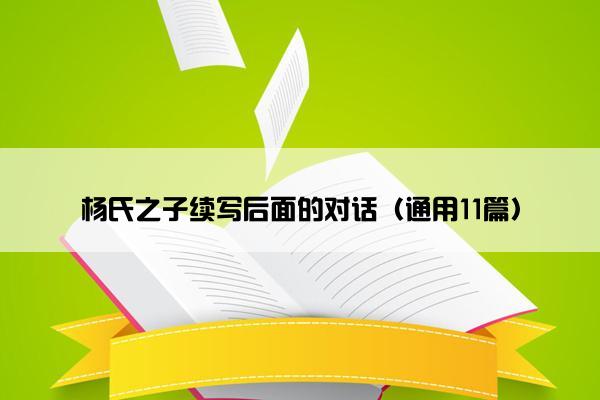 杨氏之子续写后面的对话（通用11篇）